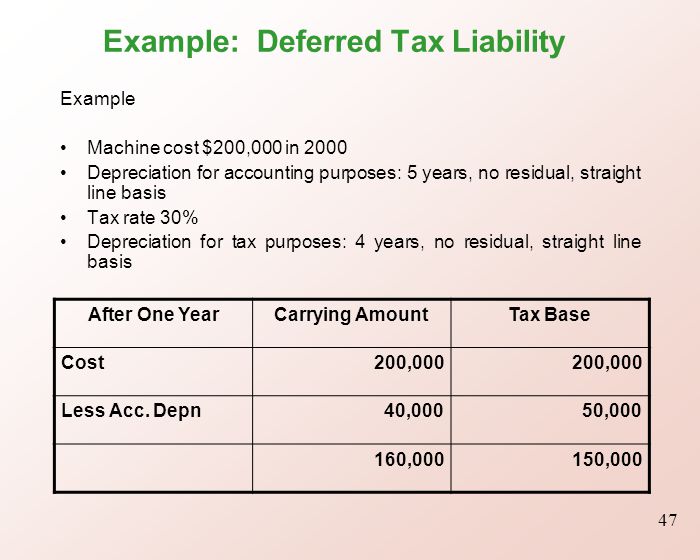 Example: Deferred Tax Liability

Example

• Machine cost \$200,000 in 2000
• Depreciation for accounting purposes: 5 years, no residual, straight line basis
• Tax rate 30%
• Depreciation for tax purposes: 4 years, no residual, straight line basis

| After One Year | Carrying Amount | Tax Base |
|---|---|---|
| Cost | 200,000 | 200,000 |
| Less Acc. Depn | 40,000 | 50,000 |
| | 160,000 | 150,000 |

47